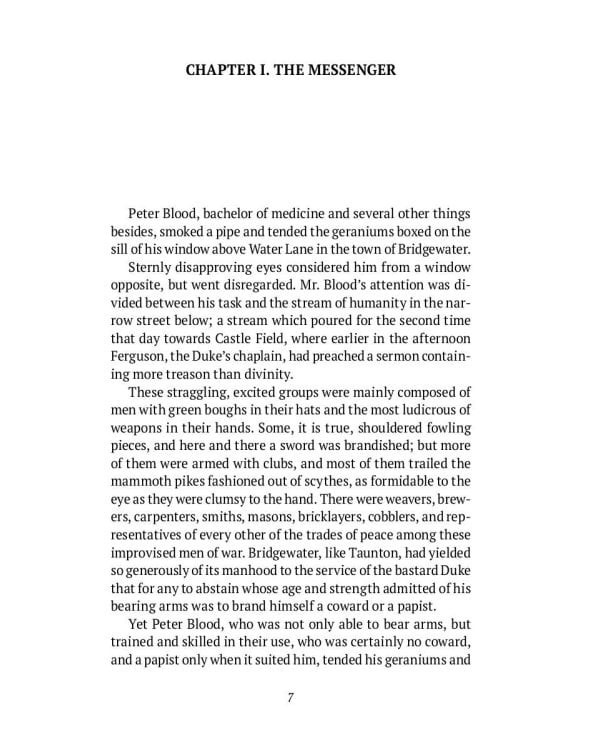 CHAPTER I. THE MESSENGER

Peter Blood, bachelor of medicine and several other things besides, smoked a pipe and tended the geraniums boxed on the sill of his window above Water Lane in the town of Bridgewater.

Sternly disapproving eyes considered him from a window opposite, but went disregarded. Mr. Blood's attention was divided between his task and the stream of humanity in the narrow street below; a stream which poured for the second time that day towards Castle Field, where earlier in the afternoon Ferguson, the Duke's chaplain, had preached a sermon containing more treason than divinity.

These straggling, excited groups were mainly composed of men with green boughs in their hats and the most ludicrous of weapons in their hands. Some, it is true, shouldered fowling pieces, and here and there a sword was brandished; but more of them were armed with clubs, and most of them trailed the mammoth pikes fashioned out of scythes, as formidable to the eye as they were clumsy to the hand. There were weavers, brewers, carpenters, smiths, masons, bricklayers, cobblers, and representatives of every other of the trades of peace among these improvised men of war. Bridgewater, like Taunton, had yielded so generously of its manhood to the service of the bastard Duke that for any to abstain whose age and strength admitted of his bearing arms was to brand himself a coward or a papist.

Yet Peter Blood, who was not only able to bear arms, but trained and skilled in their use, who was certainly no coward, and a papist only when it suited him, tended his geraniums and

7